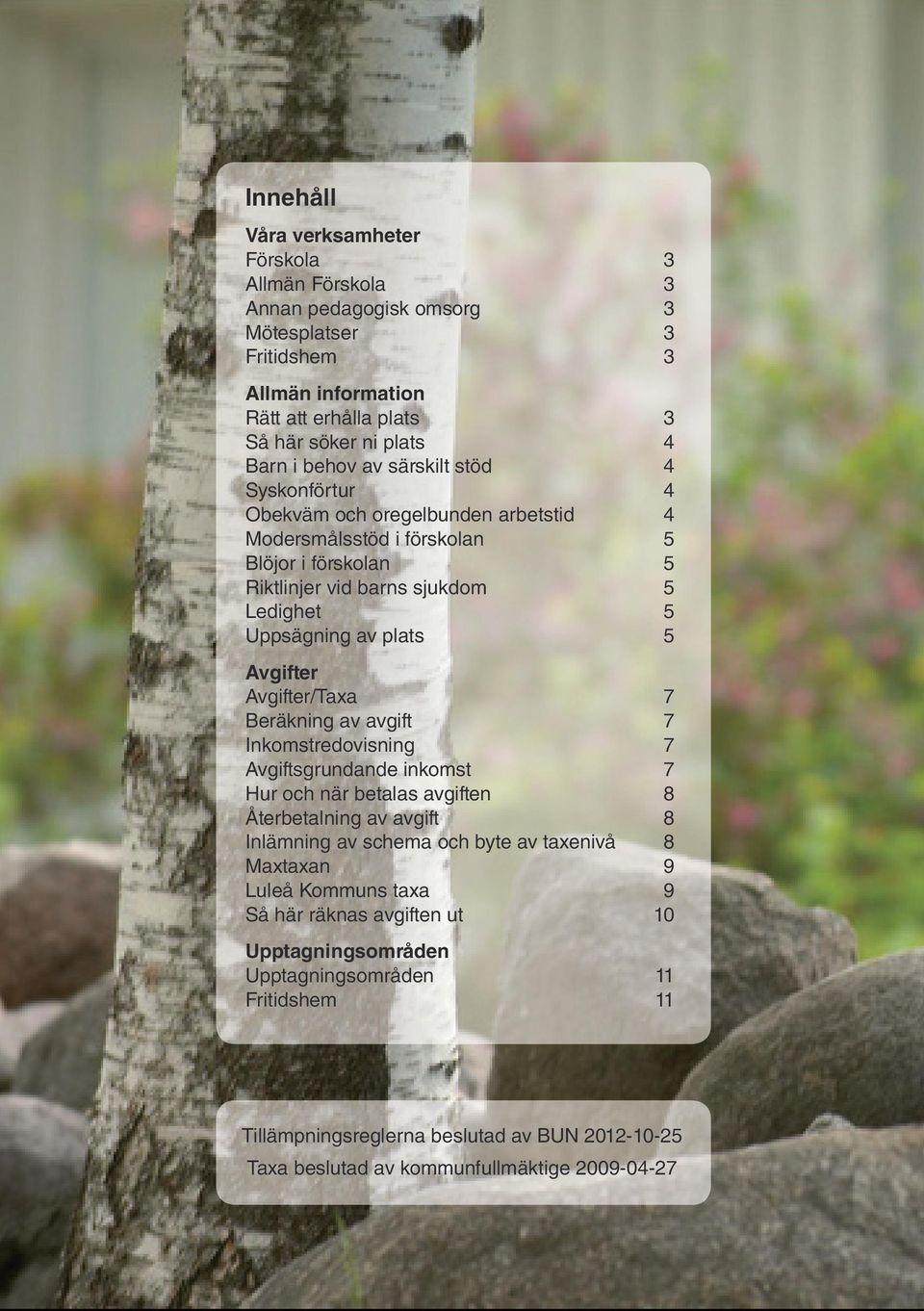 Innehåll

Våra verksamheter
Förskola 3
Allmän Förskola 3
Annan pedagogisk omsorg 3
Mötesplatser 3
Fritidshem 3

Allmän information
Rätt att erhålla plats 3
Så här söker ni plats 4
Barn i behov av särskilt stöd 4
Syskonförtur 4
Obekväm och oregelbunden arbetstid 4
Modersmålsstöd i förskolan 5
Blöjor i förskolan 5
Riktlinjer vid barns sjukdom 5
Ledighet 5
Uppsägning av plats 5

Avgifter
Avgifter/Taxa 7
Beräkning av avgift 7
Inkomstredovisning 7
Avgiftsgrundande inkomst 7
Hur och när betalas avgiften 8
Återbetalning av avgift 8
Inlämning av schema och byte av taxenivå 8
Maxtaxan 9
Luleå Kommuns taxa 9
Så här räknas avgiften ut 10

Upptagningsområden
Upptagningsområden 11
Fritidshem 11

Tillämpningsreglerna beslutad av BUN 2012-10-25
Taxa beslutad av kommunfullmäktige 2009-04-27